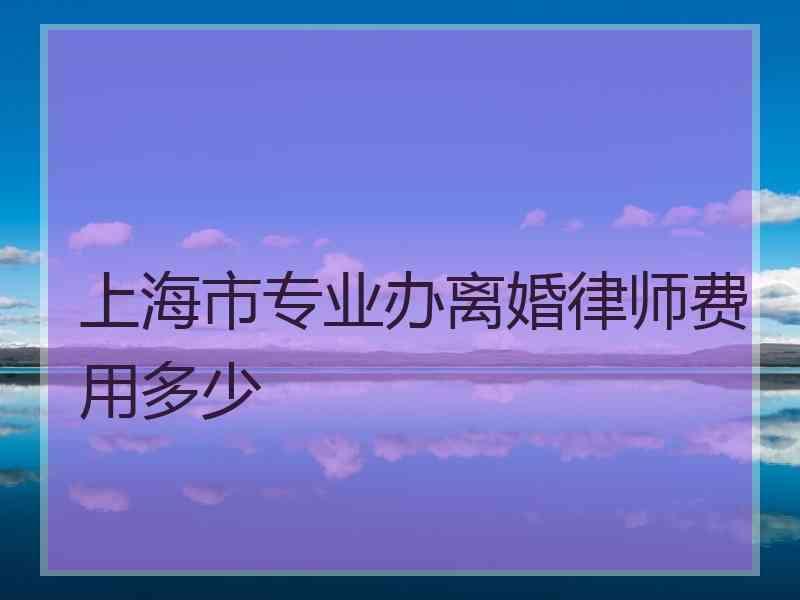 上海市专业办离婚律师费用多少